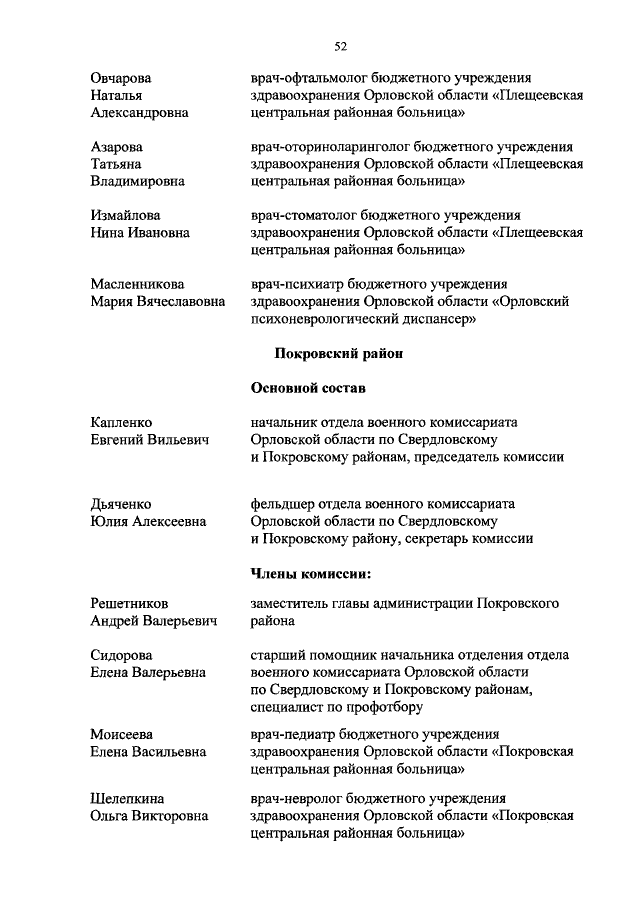 52

Овчарова Наталья Александровна

врач-офтальмолог бюджетного учреждения здравоохранения Орловской области «Плещеевская центральная районная больница»

Азарова Татьяна Владимировна

врач-оториноларинголог бюджетного учреждения здравоохранения Орловской области «Плещеевская центральная районная больница»

Измайлова Нина Ивановна

врач-стоматолог бюджетного учреждения здравоохранения Орловской области «Плещеевская центральная районная больница»

Масленникова Мария Вячеславовна

врач-психиатр бюджетного учреждения здравоохранения Орловской области «Орловский психоневрологический диспансер»

Покровский район

Основной состав

Капленко Евгений Вильевич

начальник отдела военного комиссариата Орловской области по Свердловскому и Покровскому районам, председатель комиссии

Дьяченко Юлия Алексеевна

фельдшер отдела военного комиссариата Орловской области по Свердловскому и Покровскому району, секретарь комиссии

Члены комиссии:

Решетников Андрей Валерьевич

заместитель главы администрации Покровского района

Сидорова Елена Валерьевна

старший помощник начальника отделения отдела военного комиссариата Орловской области по Свердловскому и Покровскому районам, специалист по профотбору

Моисеева Елена Васильевна

врач-педиатр бюджетного учреждения здравоохранения Орловской области «Покровская центральная районная больница»

Шелепкина Ольга Викторовна

врач-невролог бюджетного учреждения здравоохранения Орловской области «Покровская центральная районная больница»